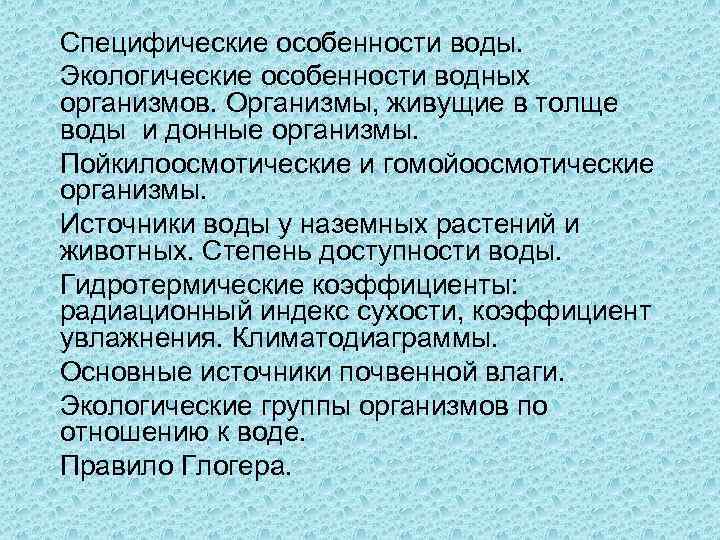 Специфические особенности воды.

Экологические особенности водных организмов. Организмы, живущие в толще воды и донные организмы.

Пойкилоосмотические и гомойоосмотические организмы.

Источники воды у наземных растений и животных. Степень доступности воды.

Гидротермические коэффициенты: радиационный индекс сухости, коэффициент увлажнения. Климатодиаграммы.

Основные источники почвенной влаги.

Экологические группы организмов по отношению к воде.

Правило Глогера.